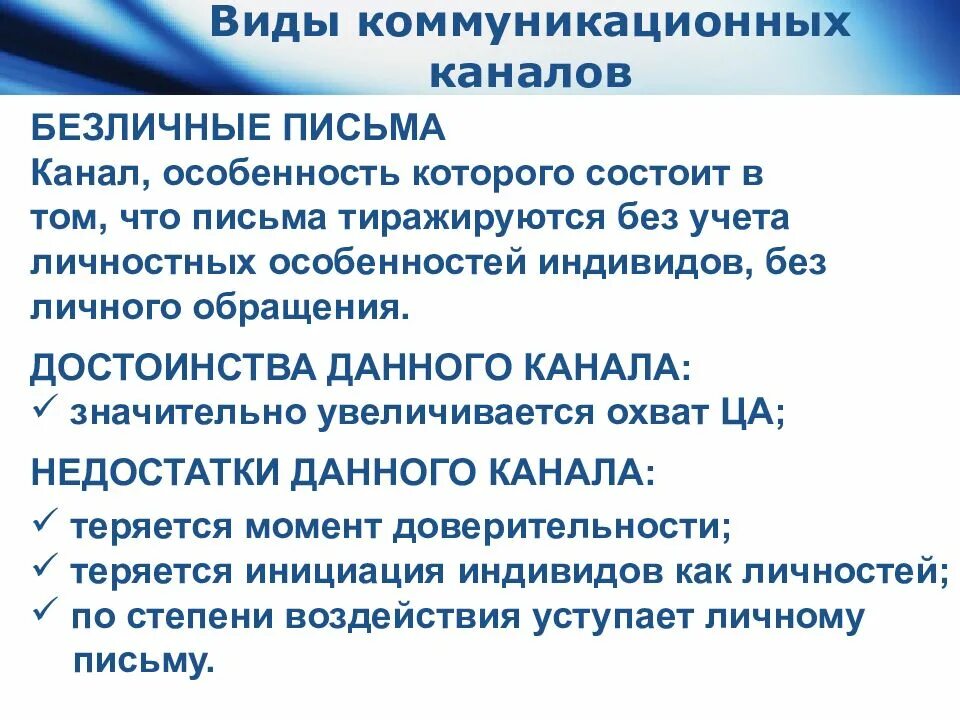 Виды коммуникационных каналов

БЕЗЛИЧНЫЕ ПИСЬМА
Канал, особенность которого состоит в том, что письма тиражируются без учета личностных особенностей индивидов, без личного обращения.

ДОСТОИНСТВА ДАННОГО КАНАЛА:
✓ значительно увеличивается охват ЦА;

НЕДОСТАТКИ ДАННОГО КАНАЛА:
✓ теряется момент доверительности;
✓ теряется инициация индивидов как личностей;
✓ по степени воздействия уступает личному письму.